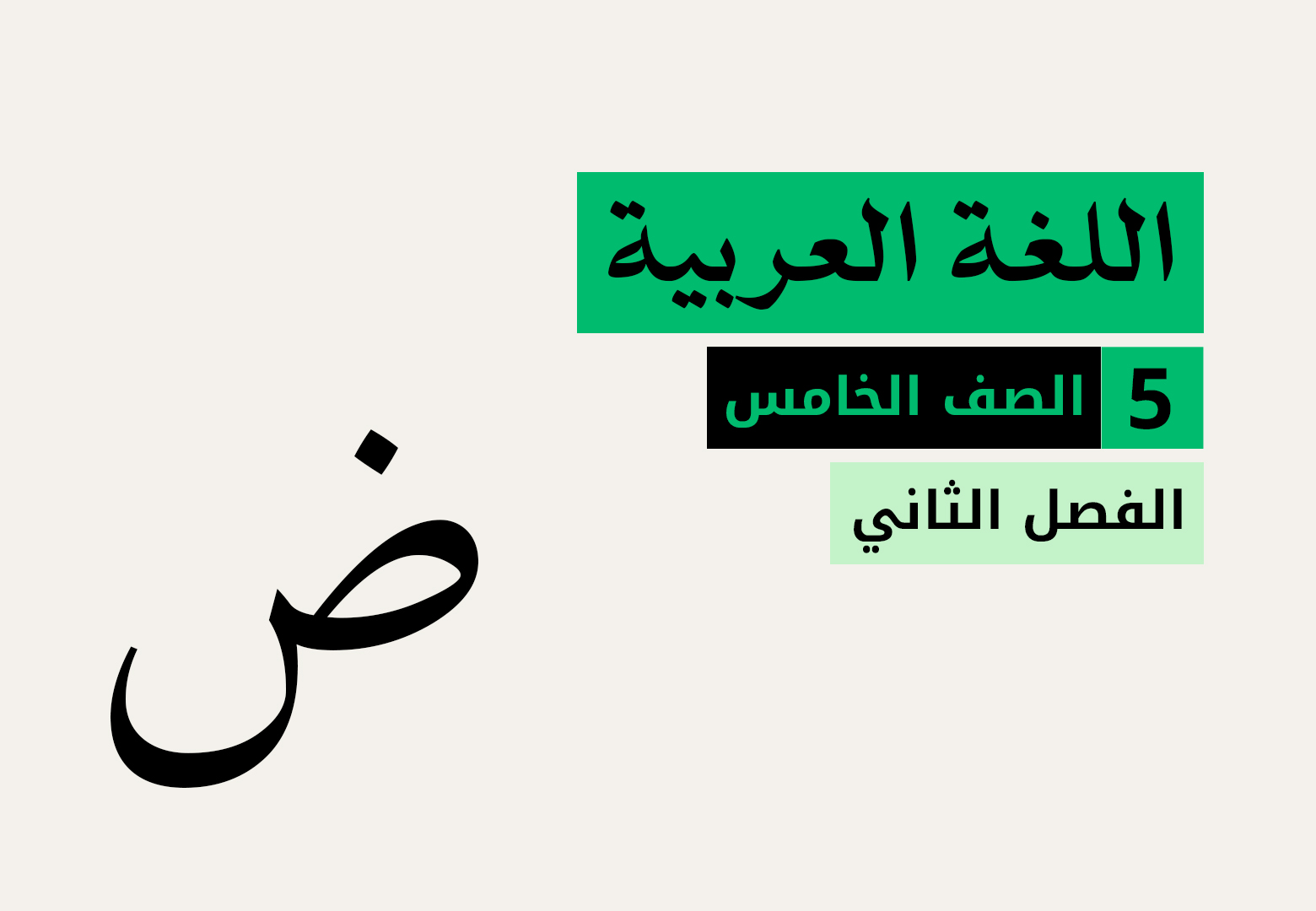 اللغة العربية

5 الصف الخامس

الفصل الثاني

ض